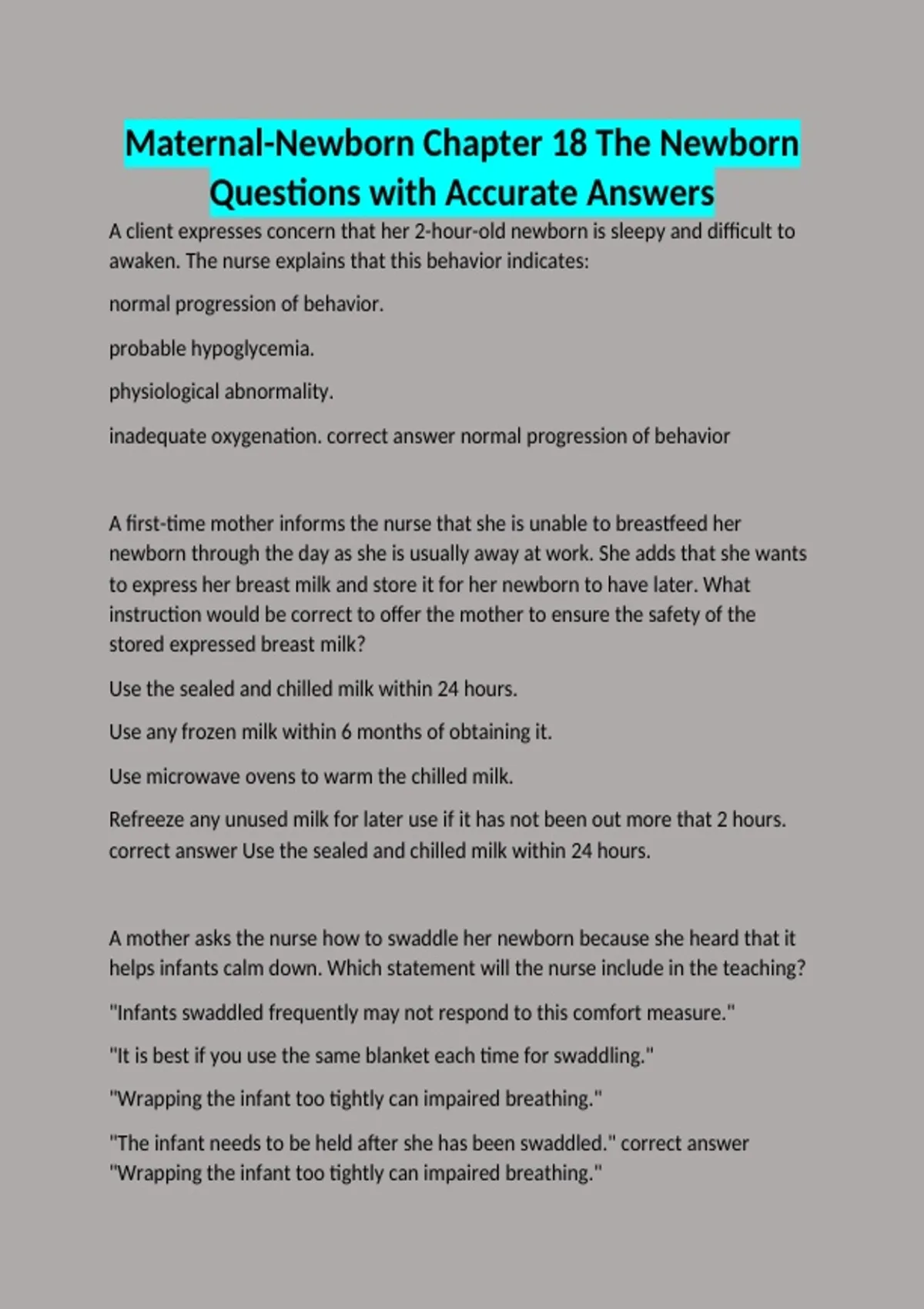 Maternal-Newborn Chapter 18 The Newborn Questions with Accurate Answers

A client expresses concern that her 2-hour-old newborn is sleepy and difficult to awaken. The nurse explains that this behavior indicates:

normal progression of behavior.

probable hypoglycemia.

physiological abnormality.

inadequate oxygenation. correct answer normal progression of behavior

A first-time mother informs the nurse that she is unable to breastfeed her newborn through the day as she is usually away at work. She adds that she wants to express her breast milk and store it for her newborn to have later. What instruction would be correct to offer the mother to ensure the safety of the stored expressed breast milk?

Use the sealed and chilled milk within 24 hours.

Use any frozen milk within 6 months of obtaining it.

Use microwave ovens to warm the chilled milk.

Refreeze any unused milk for later use if it has not been out more that 2 hours. correct answer Use the sealed and chilled milk within 24 hours.

A mother asks the nurse how to swaddle her newborn because she heard that it helps infants calm down. Which statement will the nurse include in the teaching?

"Infants swaddled frequently may not respond to this comfort measure."

"It is best if you use the same blanket each time for swaddling."

"Wrapping the infant too tightly can impaired breathing."

"The infant needs to be held after she has been swaddled." correct answer "Wrapping the infant too tightly can impaired breathing."